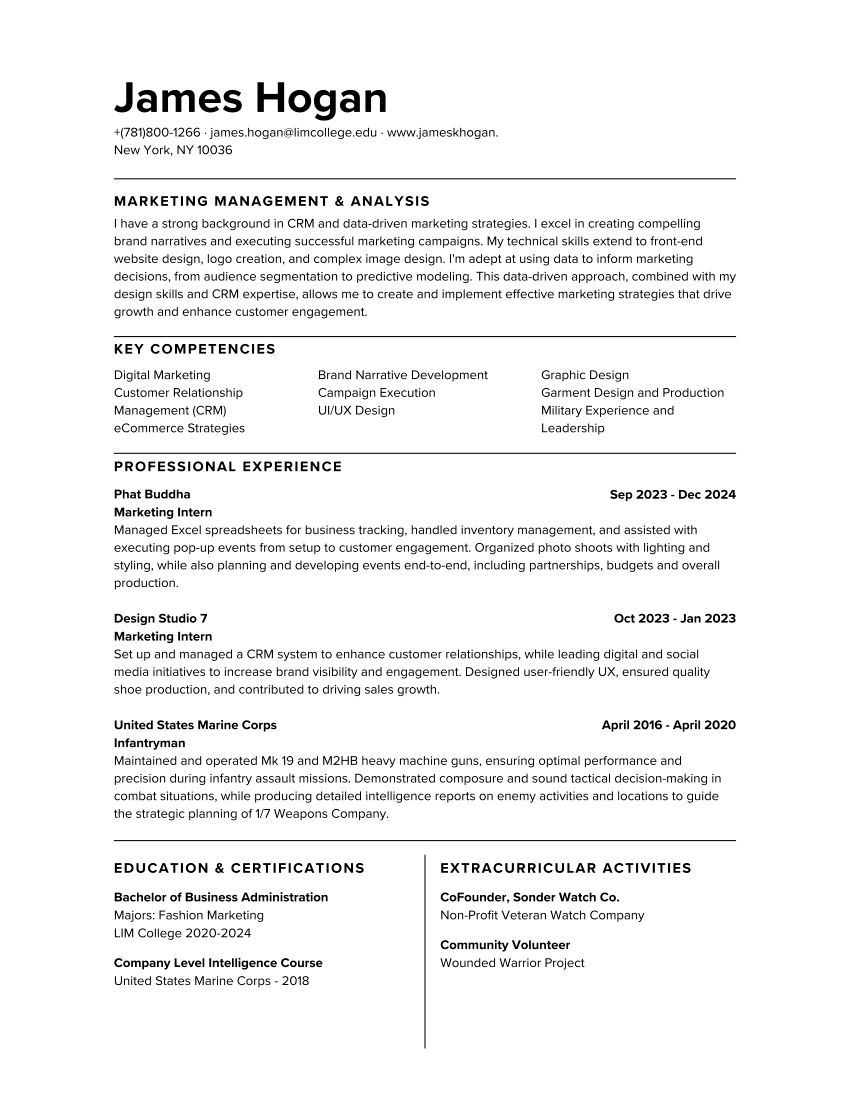 James Hogan

+(781)800-1266 · james.hogan@limcollege.edu · www.jameskhogan.
New York, NY 10036

MARKETING MANAGEMENT & ANALYSIS

I have a strong background in CRM and data-driven marketing strategies. I excel in creating compelling brand narratives and executing successful marketing campaigns. My technical skills extend to front-end website design, logo creation, and complex image design. I'm adept at using data to inform marketing decisions, from audience segmentation to predictive modeling. This data-driven approach, combined with my design skills and CRM expertise, allows me to create and implement effective marketing strategies that drive growth and enhance customer engagement.

KEY COMPETENCIES

Digital Marketing
Customer Relationship Management (CRM)
eCommerce Strategies

Brand Narrative Development
Campaign Execution
UI/UX Design

Graphic Design
Garment Design and Production
Military Experience and Leadership

PROFESSIONAL EXPERIENCE

Phat Buddha
Sep 2023 - Dec 2024
Marketing Intern
Managed Excel spreadsheets for business tracking, handled inventory management, and assisted with executing pop-up events from setup to customer engagement. Organized photo shoots with lighting and styling, while also planning and developing events end-to-end, including partnerships, budgets and overall production.

Design Studio 7
Oct 2023 - Jan 2023
Marketing Intern
Set up and managed a CRM system to enhance customer relationships, while leading digital and social media initiatives to increase brand visibility and engagement. Designed user-friendly UX, ensured quality shoe production, and contributed to driving sales growth.

United States Marine Corps
April 2016 - April 2020
Infantryman
Maintained and operated Mk 19 and M2HB heavy machine guns, ensuring optimal performance and precision during infantry assault missions. Demonstrated composure and sound tactical decision-making in combat situations, while producing detailed intelligence reports on enemy activities and locations to guide the strategic planning of 1/7 Weapons Company.

EDUCATION & CERTIFICATIONS

Bachelor of Business Administration
Majors: Fashion Marketing
LIM College 2020-2024

Company Level Intelligence Course
United States Marine Corps - 2018

EXTRACURRICULAR ACTIVITIES

CoFounder, Sonder Watch Co.
Non-Profit Veteran Watch Company

Community Volunteer
Wounded Warrior Project